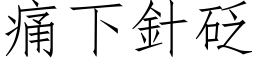 痛下針砭